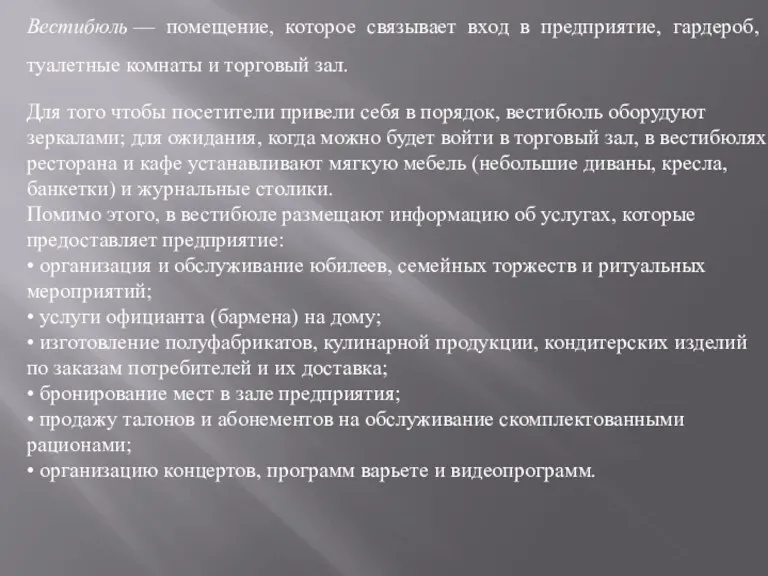 Вестибюль — помещение, которое связывает вход в предприятие, гардероб, туалетные комнаты и торговый зал.

Для того чтобы посетители привели себя в порядок, вестибюль оборудуют зеркалами; для ожидания, когда можно будет войти в торговый зал, в вестибюлях ресторана и кафе устанавливают мягкую мебель (небольшие диваны, кресла, банкетки) и журнальные столики.
Помимо этого, в вестибюле размещают информацию об услугах, которые предоставляет предприятие:
• организация и обслуживание юбилеев, семейных торжеств и ритуальных мероприятий;
• услуги официанта (бармена) на дому;
• изготовление полуфабрикатов, кулинарной продукции, кондитерских изделий по заказам потребителей и их доставка;
• бронирование мест в зале предприятия;
• продажу талонов и абонементов на обслуживание скомплектованными рационами;
• организацию концертов, программ варьете и видеопрограмм.